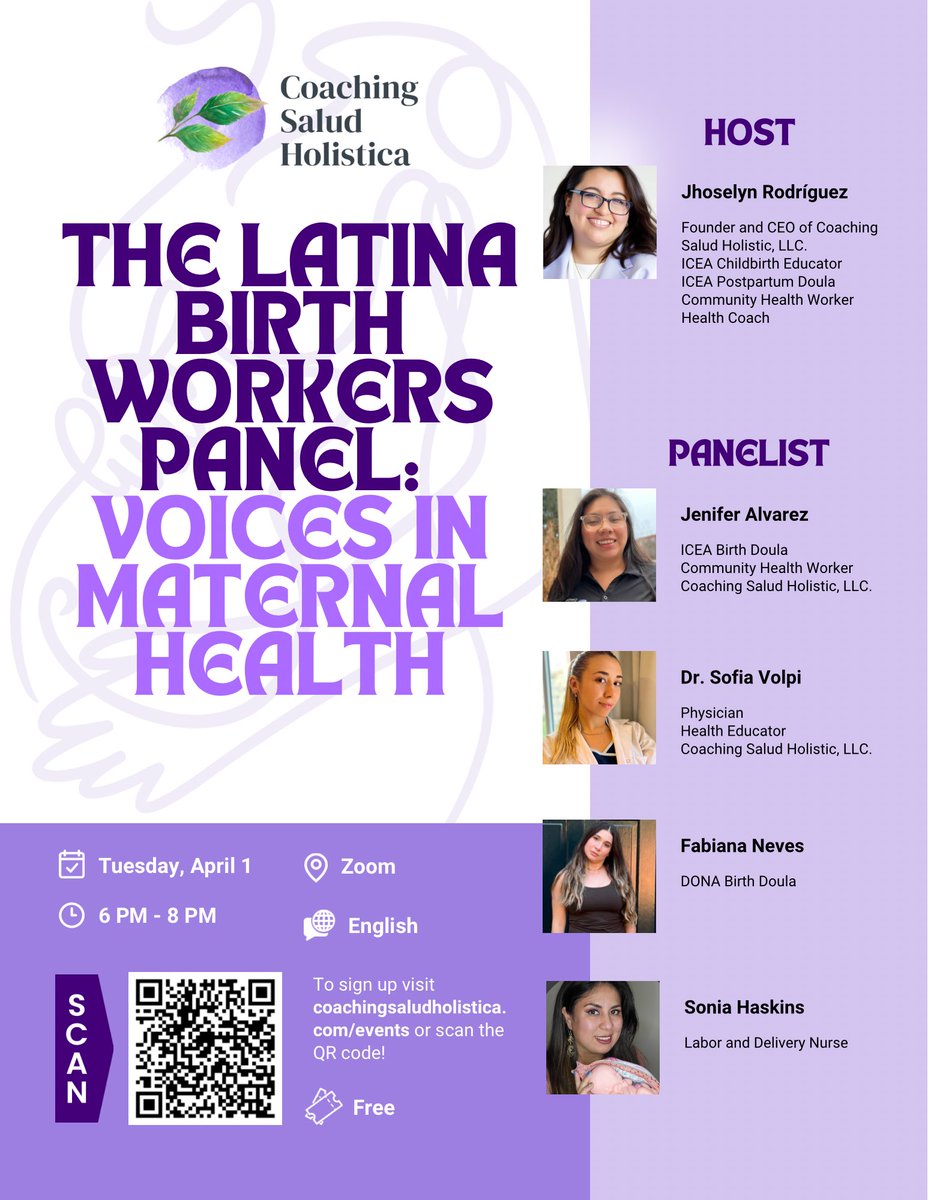 Coaching
Salud
Holistica

THE LATINA BIRTH WORKERS PANEL: VOICES IN MATERNAL HEALTH

Tuesday, April 1

6 PM - 8 PM

Zoom

English

SCAN

To sign up visit coachingsaludholistica.com/events or scan the QR code!

Free

HOST

Jhoselyn Rodríguez

Founder and CEO of Coaching Salud Holistic, LLC.
ICEA Childbirth Educator
ICEA Postpartum Doula
Community Health Worker
Health Coach

PANELIST

Jenifer Alvarez

ICEA Birth Doula
Community Health Worker
Coaching Salud Holistic, LLC.

Dr. Sofia Volpi

Physician
Health Educator
Coaching Salud Holistic, LLC.

Fabiana Neves

DONA Birth Doula

Sonia Haskins

Labor and Delivery Nurse